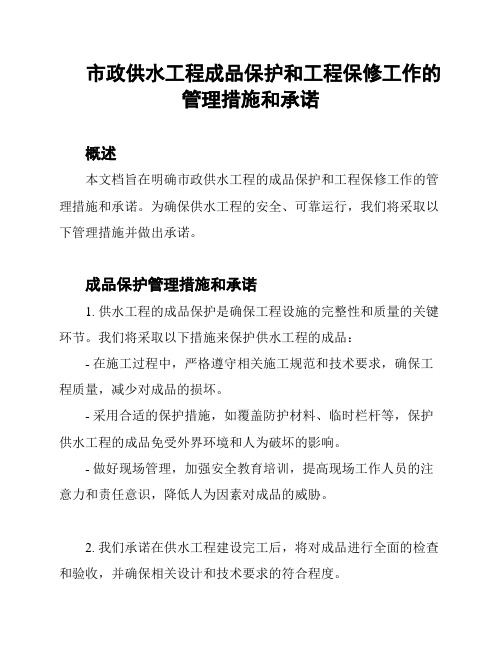 市政供水工程成品保护和工程保修工作的管理措施和承诺

概述

本文档旨在明确市政供水工程的成品保护和工程保修工作的管理措施和承诺。为确保供水工程的安全、可靠运行，我们将采取以下管理措施并做出承诺。

成品保护管理措施和承诺

1. 供水工程的成品保护是确保工程设施的完整性和质量的关键环节。我们将采取以下措施来保护供水工程的成品：

- 在施工过程中，严格遵守相关施工规范和技术要求，确保工程质量，减少对成品的损坏。

- 采用合适的保护措施，如覆盖防护材料、临时栏杆等，保护供水工程的成品免受外界环境和人为破坏的影响。

- 做好现场管理，加强安全教育培训，提高现场工作人员的注意力和责任意识，降低人为因素对成品的威胁。

2. 我们承诺在供水工程建设完工后，将对成品进行全面的检查和验收，并确保相关设计和技术要求的符合程度。